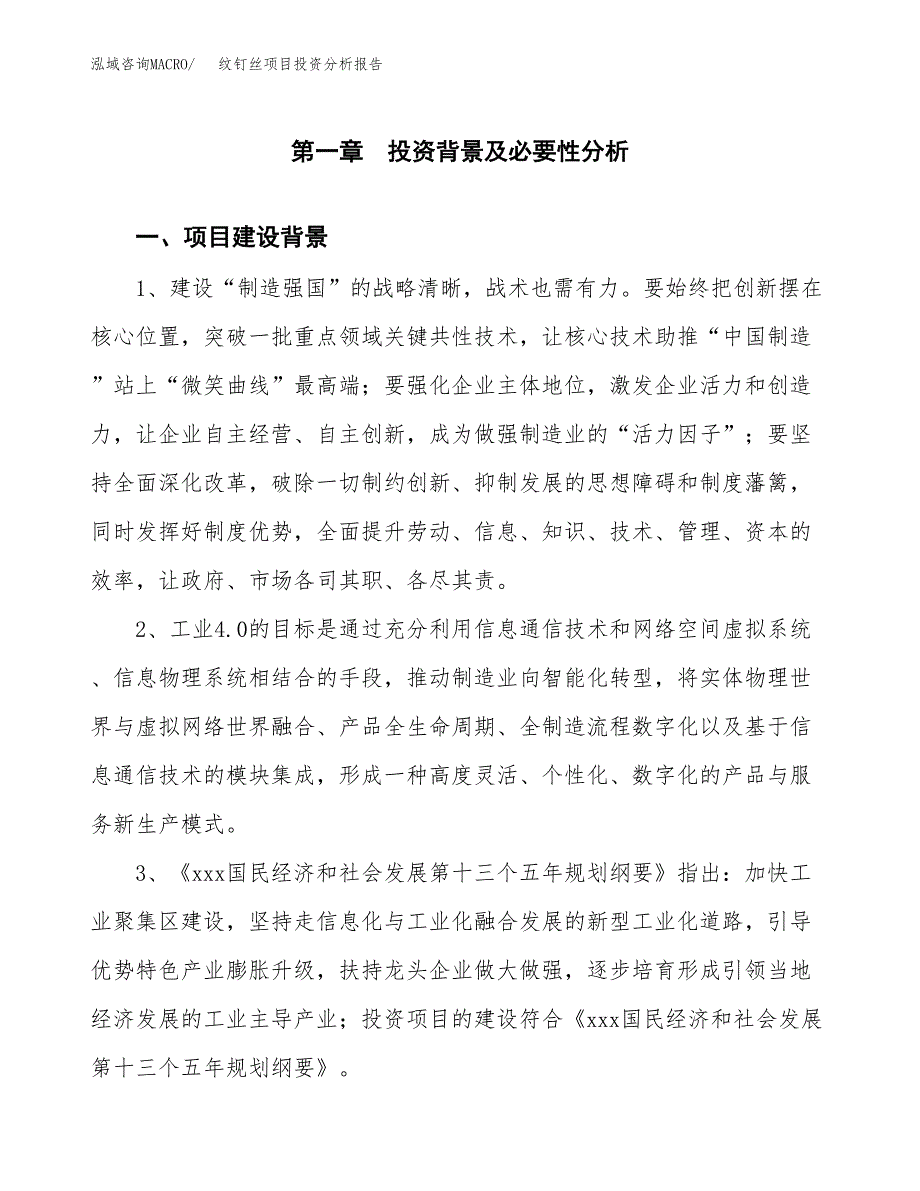 泓域咨询MACRO/　　纹钉丝项目投资分析报告

第一章　投资背景及必要性分析

一、项目建设背景

1、建设“制造强国”的战略清晰，战术也需有力。要始终把创新摆在核心位置，突破一批重点领域关键共性技术，让核心技术助推“中国制造”站上“微笑曲线”最高端；要强化企业主体地位，激发企业活力和创造力，让企业自主经营、自主创新，成为做强制造业的“活力因子”；要坚持全面深化改革，破除一切制约创新、抑制发展的思想障碍和制度藩篱，同时发挥好制度优势，全面提升劳动、信息、知识、技术、管理、资本的效率，让政府、市场各司其职、各尽其责。

2、工业4.0的目标是通过充分利用信息通信技术和网络空间虚拟系统、信息物理系统相结合的手段，推动制造业向智能化转型，将实体物理世界与虚拟网络世界融合、产品全生命周期、全制造流程数字化以及基于信息通信技术的模块集成，形成一种高度灵活、个性化、数字化的产品与服务新生产模式。

3、《xxx国民经济和社会发展第十三个五年规划纲要》指出：加快工业聚集区建设，坚持走信息化与工业化融合发展的新型工业化道路，引导优势特色产业膨胀升级，扶持龙头企业做大做强，逐步培育形成引领当地经济发展的工业主导产业；投资项目的建设符合《xxx国民经济和社会发展第十三个五年规划纲要》。